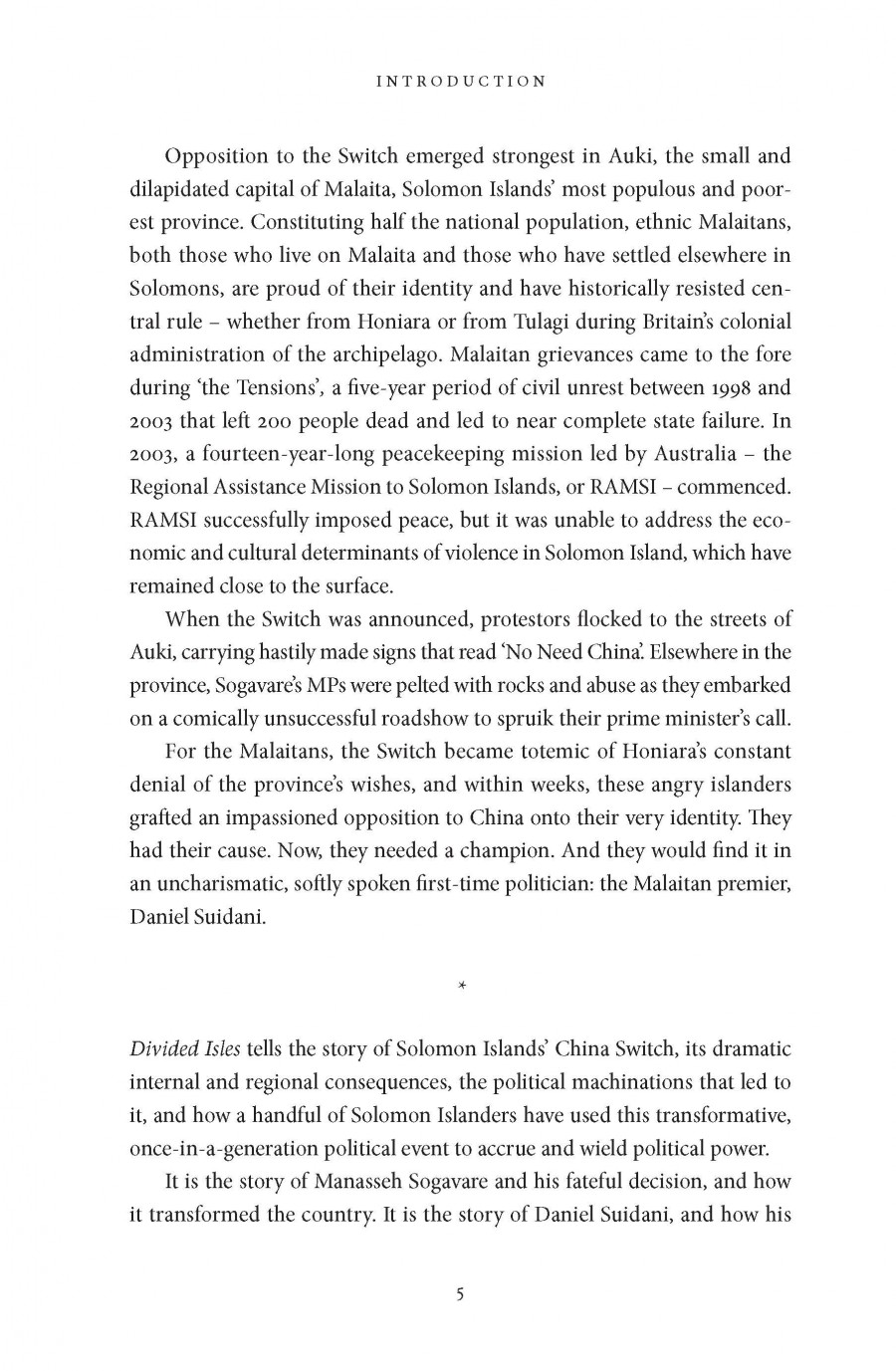 INTRODUCTION

Opposition to the Switch emerged strongest in Auki, the small and dilapidated capital of Malaita, Solomon Islands' most populous and poorest province. Constituting half the national population, ethnic Malaitans, both those who live on Malaita and those who have settled elsewhere in Solomons, are proud of their identity and have historically resisted central rule – whether from Honiara or from Tulagi during Britain's colonial administration of the archipelago. Malaitan grievances came to the fore during 'the Tensions', a five-year period of civil unrest between 1998 and 2003 that left 200 people dead and led to near complete state failure. In 2003, a fourteen-year-long peacekeeping mission led by Australia – the Regional Assistance Mission to Solomon Islands, or RAMSI – commenced. RAMSI successfully imposed peace, but it was unable to address the economic and cultural determinants of violence in Solomon Island, which have remained close to the surface.

When the Switch was announced, protestors flocked to the streets of Auki, carrying hastily made signs that read 'No Need China'. Elsewhere in the province, Sogavare's MPs were pelted with rocks and abuse as they embarked on a comically unsuccessful roadshow to spruik their prime minister's call.

For the Malaitans, the Switch became totemic of Honiara's constant denial of the province's wishes, and within weeks, these angry islanders grafted an impassioned opposition to China onto their very identity. They had their cause. Now, they needed a champion. And they would find it in an uncharismatic, softly spoken first-time politician: the Malaitan premier, Daniel Suidani.

*

Divided Isles tells the story of Solomon Islands' China Switch, its dramatic internal and regional consequences, the political machinations that led to it, and how a handful of Solomon Islanders have used this transformative, once-in-a-generation political event to accrue and wield political power.

It is the story of Manasseh Sogavare and his fateful decision, and how it transformed the country. It is the story of Daniel Suidani, and how his

5